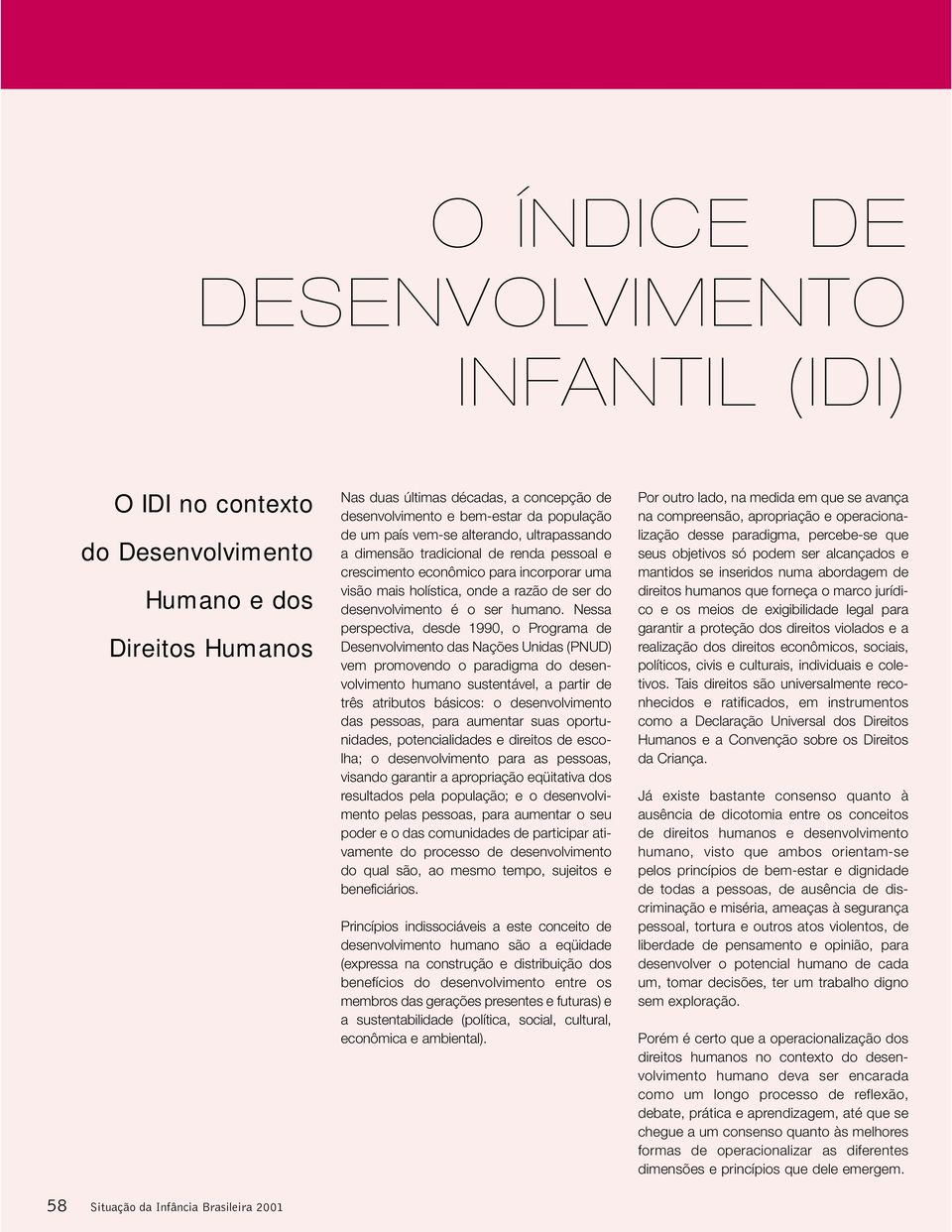 O ÍNDICE DE DESENVOLVIMENTO INFANTIL (IDI)

O IDI no contexto do Desenvolvimento Humano e dos Direitos Humanos

Nas duas últimas décadas, a concepção de desenvolvimento e bem-estar da população de um país vem-se alterando, ultrapassando a dimensão tradicional de renda pessoal e crescimento econômico para incorporar uma visão mais holística, onde a razão de ser do desenvolvimento é o ser humano. Nessa perspectiva, desde 1990, o Programa de Desenvolvimento das Nações Unidas (PNUD) vem promovendo o paradigma do desenvolvimento humano sustentável, a partir de três atributos básicos: o desenvolvimento das pessoas, para aumentar suas oportunidades, potencialidades e direitos de escolha; o desenvolvimento para as pessoas, visando garantir a apropriação eqüitativa dos resultados pela população; e o desenvolvimento pelas pessoas, para aumentar o seu poder e o das comunidades de participar ativamente do processo de desenvolvimento do qual são, ao mesmo tempo, sujeitos e beneficiários.

Princípios indissociáveis a este conceito de desenvolvimento humano são a eqüidade (expressa na construção e distribuição dos benefícios do desenvolvimento entre os membros das gerações presentes e futuras) e a sustentabilidade (política, social, cultural, econômica e ambiental).

Por outro lado, na medida em que se avança na compreensão, apropriação e operacionalização desse paradigma, percebe-se que seus objetivos só podem ser alcançados e mantidos se inseridos numa abordagem de direitos humanos que forneça o marco jurídico e os meios de exigibilidade legal para garantir a proteção dos direitos violados e a realização dos direitos econômicos, sociais, políticos, civis e culturais, individuais e coletivos. Tais direitos são universalmente reconhecidos e ratificados, em instrumentos como a Declaração Universal dos Direitos Humanos e a Convenção sobre os Direitos da Criança.

Já existe bastante consenso quanto à ausência de dicotomia entre os conceitos de direitos humanos e desenvolvimento humano, visto que ambos orientam-se pelos princípios de bem-estar e dignidade de todas a pessoas, de ausência de discriminação e miséria, ameaças à segurança pessoal, tortura e outros atos violentos, de liberdade de pensamento e opinião, para desenvolver o potencial humano de cada um, tomar decisões, ter um trabalho digno sem exploração.

Porém é certo que a operacionalização dos direitos humanos no contexto do desenvolvimento humano deva ser encarada como um longo processo de reflexão, debate, prática e aprendizagem, até que se chegue a um consenso quanto às melhores formas de operacionalizar as diferentes dimensões e princípios que dele emergem.

58 Situação da Infância Brasileira 2001